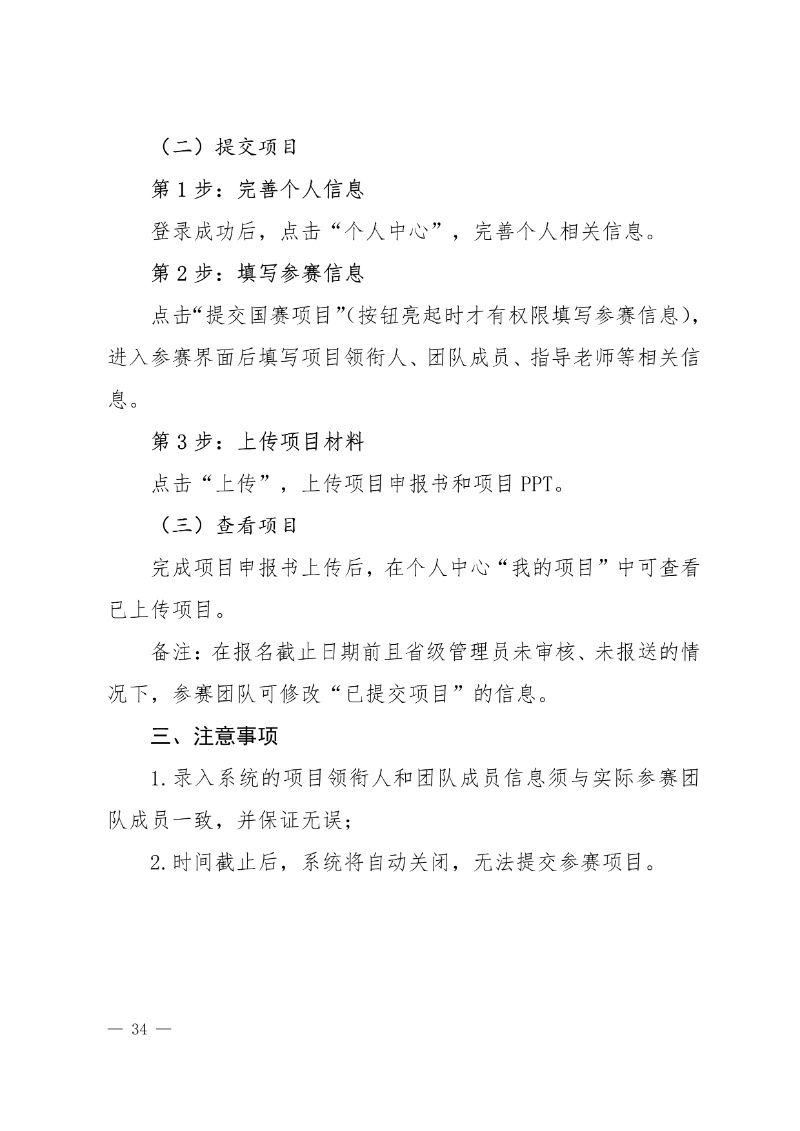 （二）提交项目

第 1 步：完善个人信息

登录成功后，点击“个人中心”，完善个人相关信息。

第 2 步：填写参赛信息

点击“提交国赛项目”(按钮亮起时才有权限填写参赛信息)，进入参赛界面后填写项目领衔人、团队成员、指导老师等相关信息。

第 3 步：上传项目材料

点击“上传”，上传项目申报书和项目 PPT。

（三）查看项目

完成项目申报书上传后，在个人中心“我的项目”中可查看已上传项目。

备注：在报名截止日期前且省级管理员未审核、未报送的情况下，参赛团队可修改“已提交项目”的信息。

三、注意事项

1. 录入系统的项目领衔人和团队成员信息须与实际参赛团队成员一致，并保证无误；

2. 时间截止后，系统将自动关闭，无法提交参赛项目。

— 34 —